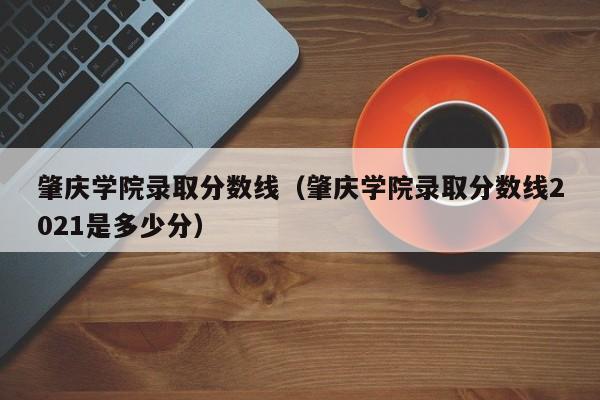 肇庆学院录取分数线（肇庆学院录取分数线2021是多少分）